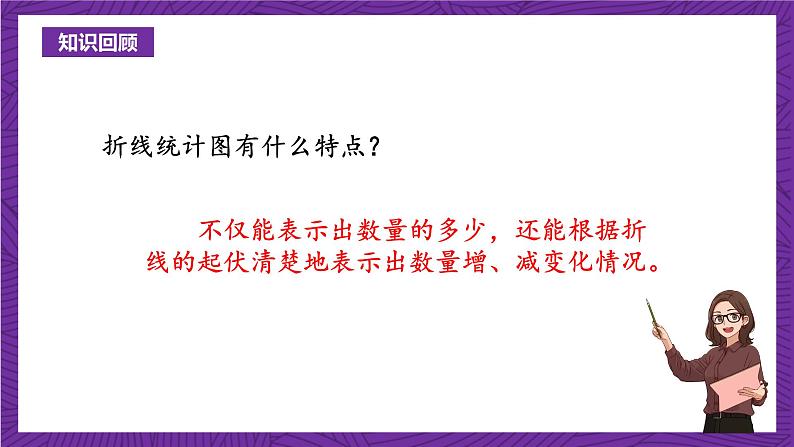 知识回顾

折线统计图有什么特点？

不仅能表示出数量的多少，还能根据折线的起伏清楚地表示出数量增、减变化情况。